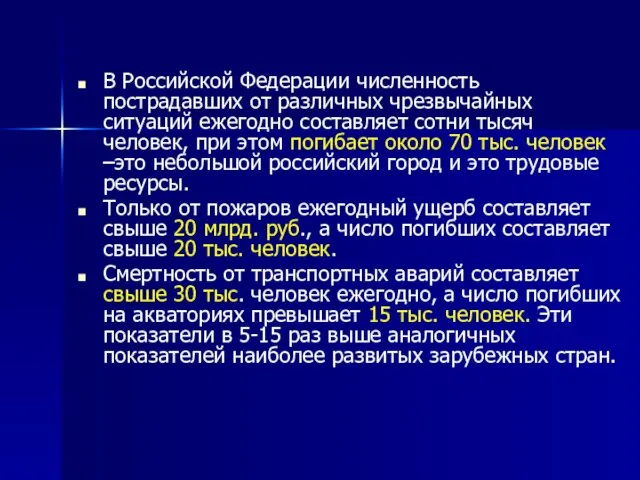 ■ В Российской Федерации численность пострадавших от различных чрезвычайных ситуаций ежегодно составляет сотни тысяч человек, при этом погибает около 70 тыс. человек –это небольшой российский город и это трудовые ресурсы.

■ Только от пожаров ежегодный ущерб составляет свыше 20 млрд. руб., а число погибших составляет свыше 20 тыс. человек.

■ Смертность от транспортных аварий составляет свыше 30 тыс. человек ежегодно, а число погибших на акваториях превышает 15 тыс. человек. Эти показатели в 5-15 раз выше аналогичных показателей наиболее развитых зарубежных стран.